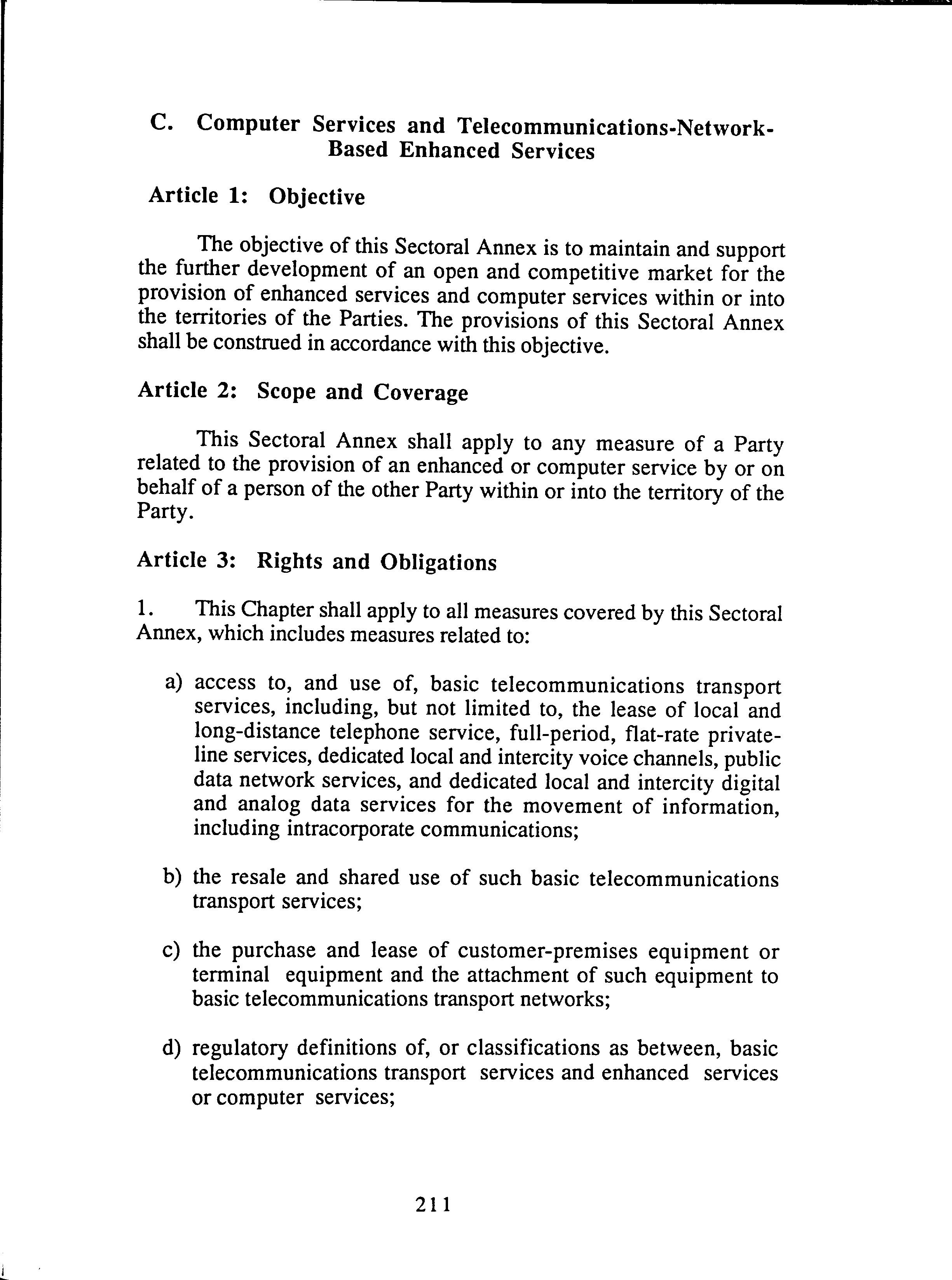 C. Computer Services and Telecommunications-Network-Based Enhanced Services

Article 1: Objective

The objective of this Sectoral Annex is to maintain and support the further development of an open and competitive market for the provision of enhanced services and computer services within or into the territories of the Parties. The provisions of this Sectoral Annex shall be construed in accordance with this objective.

Article 2: Scope and Coverage

This Sectoral Annex shall apply to any measure of a Party related to the provision of an enhanced or computer service by or on behalf of a person of the other Party within or into the territory of the Party.

Article 3: Rights and Obligations

1. This Chapter shall apply to all measures covered by this Sectoral Annex, which includes measures related to:

a) access to, and use of, basic telecommunications transport services, including, but not limited to, the lease of local and long-distance telephone service, full-period, flat-rate private-line services, dedicated local and intercity voice channels, public data network services, and dedicated local and intercity digital and analog data services for the movement of information, including intracorporate communications;

b) the resale and shared use of such basic telecommunications transport services;

c) the purchase and lease of customer-premises equipment or terminal equipment and the attachment of such equipment to basic telecommunications transport networks;

d) regulatory definitions of, or classifications as between, basic telecommunications transport services and enhanced services or computer services;

211